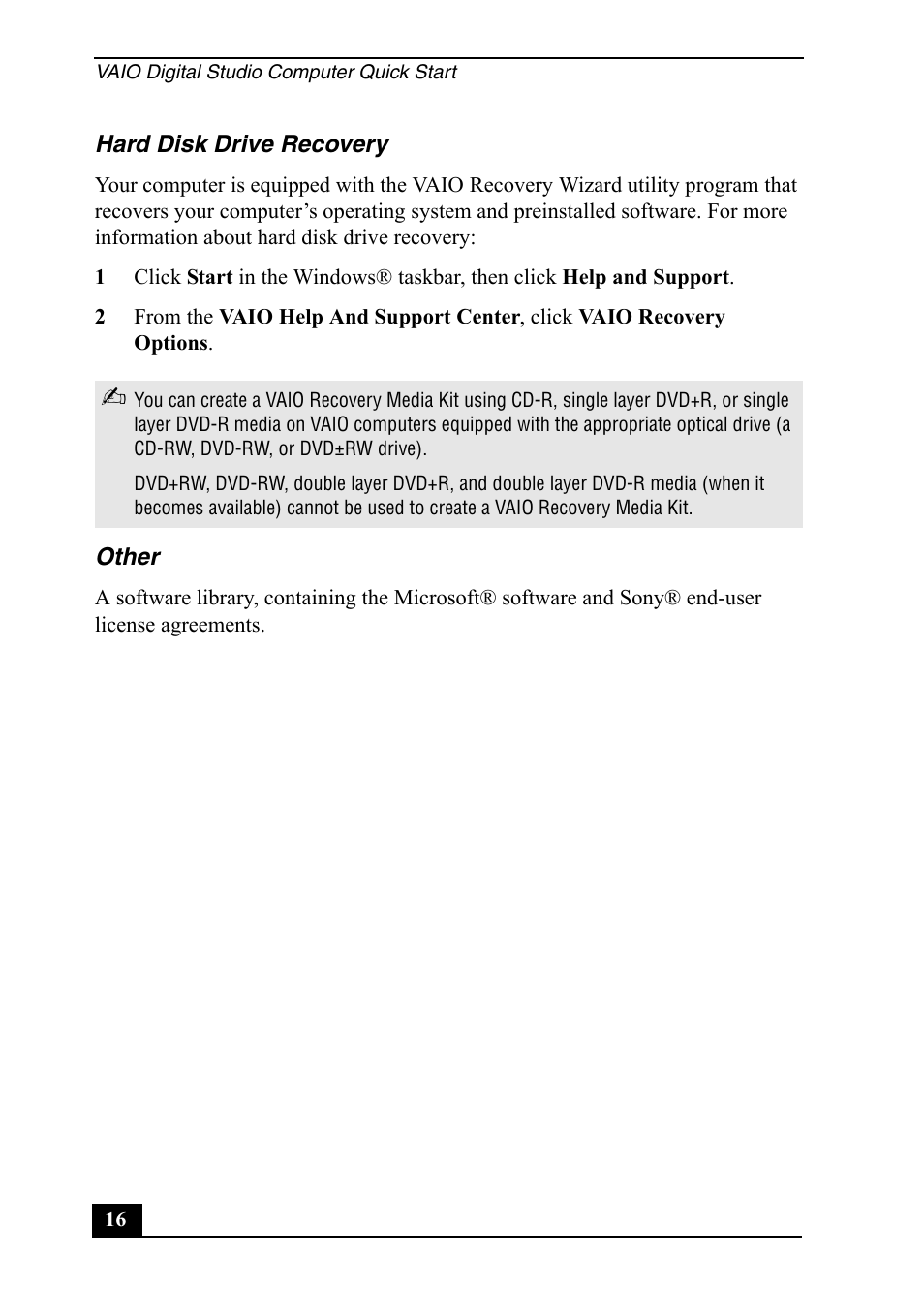 VAIO Digital Studio Computer Quick Start

Hard Disk Drive Recovery

Your computer is equipped with the VAIO Recovery Wizard utility program that recovers your computer's operating system and preinstalled software. For more information about hard disk drive recovery:

1 Click Start in the Windows® taskbar, then click Help and Support.

2 From the VAIO Help And Support Center, click VAIO Recovery Options.

✍ You can create a VAIO Recovery Media Kit using CD-R, single layer DVD+R, or single layer DVD-R media on VAIO computers equipped with the appropriate optical drive (a CD-RW, DVD-RW, or DVD±RW drive).

DVD+RW, DVD-RW, double layer DVD+R, and double layer DVD-R media (when it becomes available) cannot be used to create a VAIO Recovery Media Kit.

Other

A software library, containing the Microsoft® software and Sony® end-user license agreements.

16